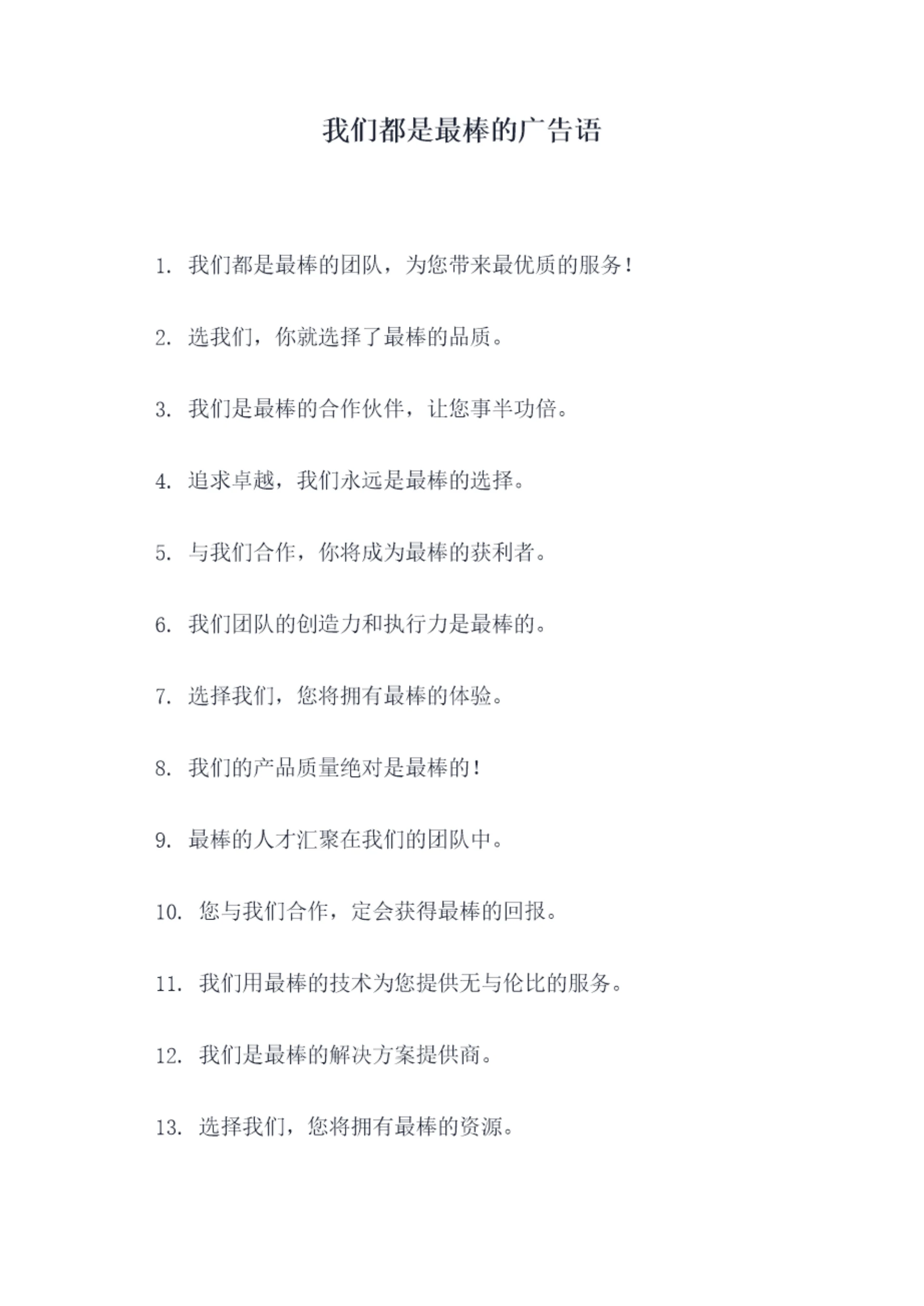 我们都是最棒的广告语

1. 我们都是最棒的团队，为您带来最优质的服务！

2. 选我们，你就选择了最棒的品质。

3. 我们是最棒的合作伙伴，让您事半功倍。

4. 追求卓越，我们永远是最棒的选择。

5. 与我们合作，你将成为最棒的获利者。

6. 我们团队的创造力和执行力是最棒的。

7. 选择我们，您将拥有最棒的体验。

8. 我们的产品质量绝对是最棒的！

9. 最棒的人才汇聚在我们的团队中。

10. 您与我们合作，定会获得最棒的回报。

11. 我们用最棒的技术为您提供无与伦比的服务。

12. 我们是最棒的解决方案提供商。

13. 选择我们，您将拥有最棒的资源。